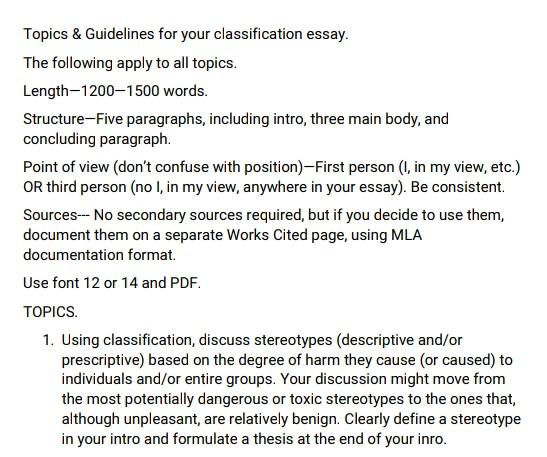 Topics & Guidelines for your classification essay.

The following apply to all topics.

Length—1200—1500 words.

Structure—Five paragraphs, including intro, three main body, and concluding paragraph.

Point of view (don't confuse with position)—First person (I, in my view, etc.) OR third person (no I, in my view, anywhere in your essay). Be consistent.

Sources--- No secondary sources required, but if you decide to use them, document them on a separate Works Cited page, using MLA documentation format.

Use font 12 or 14 and PDF.

TOPICS.

1. Using classification, discuss stereotypes (descriptive and/or prescriptive) based on the degree of harm they cause (or caused) to individuals and/or entire groups. Your discussion might move from the most potentially dangerous or toxic stereotypes to the ones that, although unpleasant, are relatively benign. Clearly define a stereotype in your intro and formulate a thesis at the end of your inro.